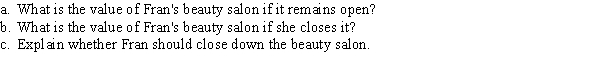 a. What is the value of Fran's beauty salon if it remains open?
b. What is the value of Fran's beauty salon if she closes it?
c. Explain whether Fran should close down the beauty salon.